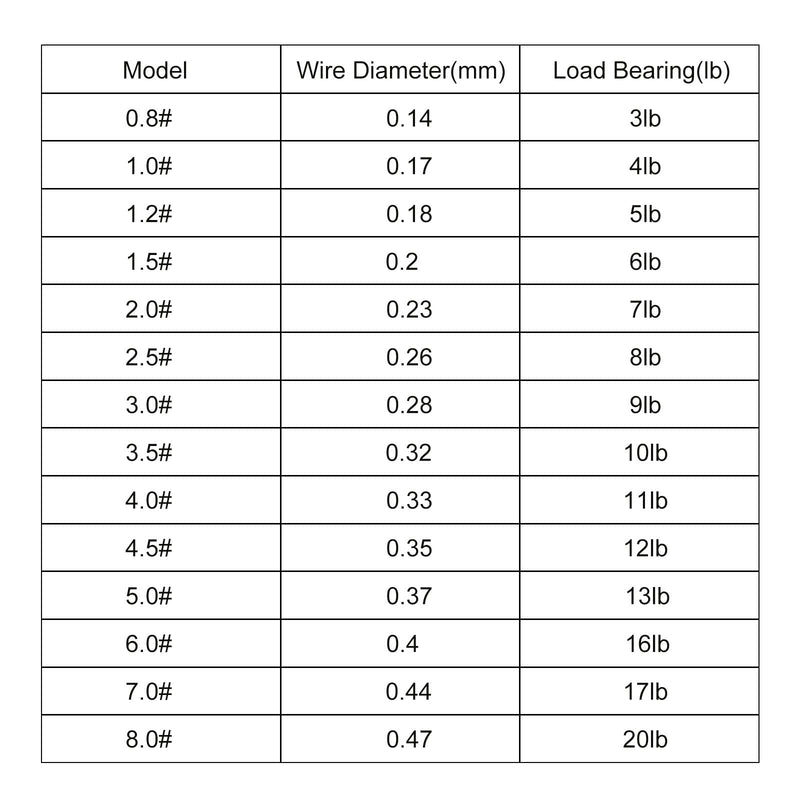 | Model | Wire Diameter(mm) | Load Bearing(lb) |
|---|---|---|
| 0.8# | 0.14 | 3lb |
| 1.0# | 0.17 | 4lb |
| 1.2# | 0.18 | 5lb |
| 1.5# | 0.2 | 6lb |
| 2.0# | 0.23 | 7lb |
| 2.5# | 0.26 | 8lb |
| 3.0# | 0.28 | 9lb |
| 3.5# | 0.32 | 10lb |
| 4.0# | 0.33 | 11lb |
| 4.5# | 0.35 | 12lb |
| 5.0# | 0.37 | 13lb |
| 6.0# | 0.4 | 16lb |
| 7.0# | 0.44 | 17lb |
| 8.0# | 0.47 | 20lb |